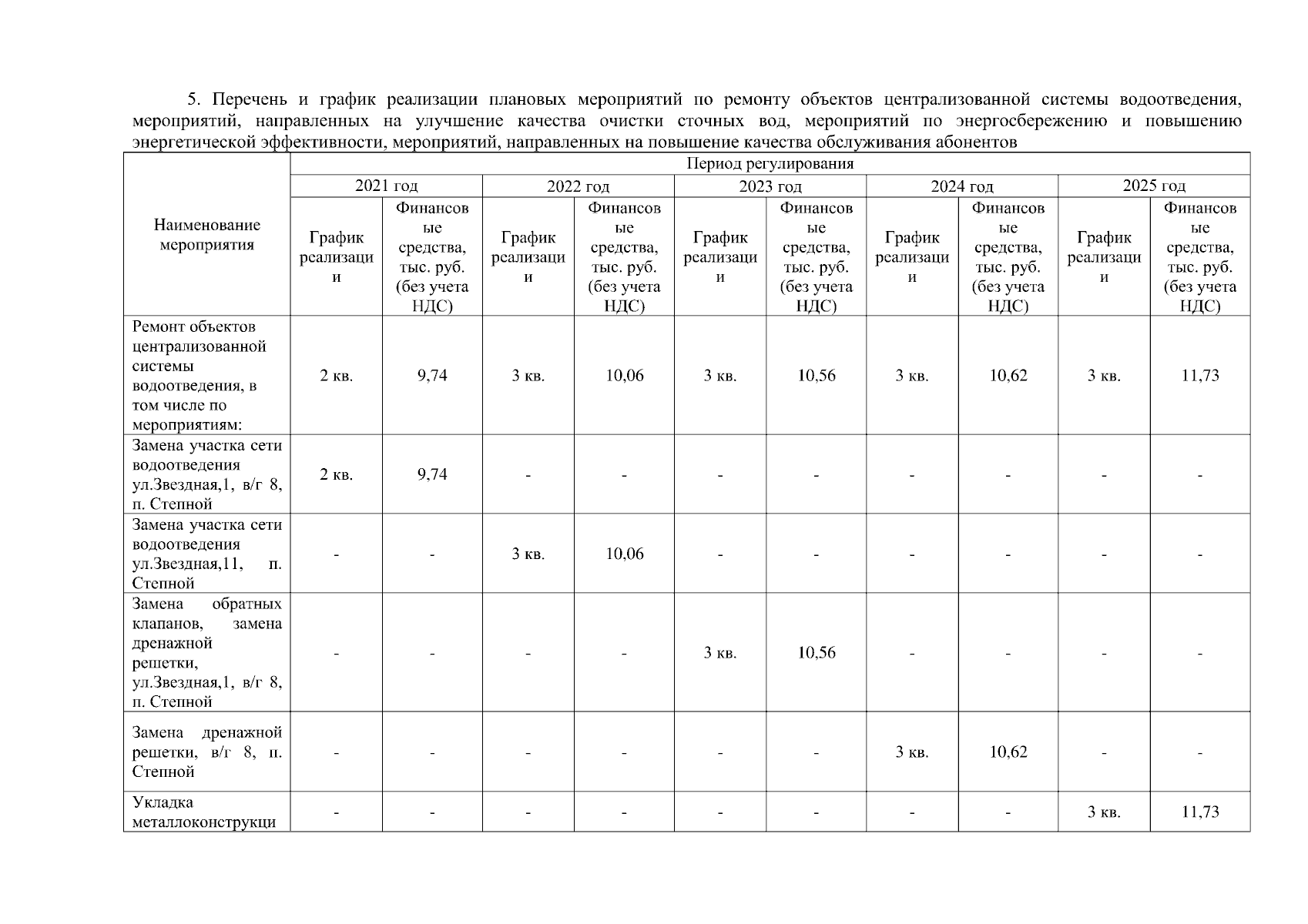 5. Перечень и график реализации плановых мероприятий по ремонту объектов централизованной системы водоотведения, мероприятий, направленных на улучшение качества очистки сточных вод, мероприятий по энергосбережению и повышению энергетической эффективности, мероприятий, направленных на повышение качества обслуживания абонентов

| Наименование мероприятия | Период регулирования | | | | | | | | | |
|---|---|---|---|---|---|---|---|---|---|---|
| | 2021 год | | 2022 год | | 2023 год | | 2024 год | | 2025 год | |
| | График реализации | Финансовые средства, тыс. руб. (без учета НДС) | График реализации | Финансовые средства, тыс. руб. (без учета НДС) | График реализации | Финансовые средства, тыс. руб. (без учета НДС) | График реализации | Финансовые средства, тыс. руб. (без учета НДС) | График реализации | Финансовые средства, тыс. руб. (без учета НДС) |
| Ремонт объектов централизованной системы водоотведения, в том числе по мероприятиям: | 2 кв. | 9,74 | 3 кв. | 10,06 | 3 кв. | 10,56 | 3 кв. | 10,62 | 3 кв. | 11,73 |
| Замена участка сети водоотведения ул.Звездная,1, в/г 8, п. Степной | 2 кв. | 9,74 | - | - | - | - | - | - | - | - |
| Замена участка сети водоотведения ул.Звездная,11, п. Степной | - | - | 3 кв. | 10,06 | - | - | - | - | - | - |
| Замена обратных клапанов, замена дренажной решетки, ул.Звездная,1, в/г 8, п. Степной | - | - | - | - | 3 кв. | 10,56 | - | - | - | - |
| Замена дренажной решетки, в/г 8, п. Степной | - | - | - | - | - | - | 3 кв. | 10,62 | - | - |
| Укладка металлоконструкци | - | - | - | - | - | - | - | - | 3 кв. | 11,73 |